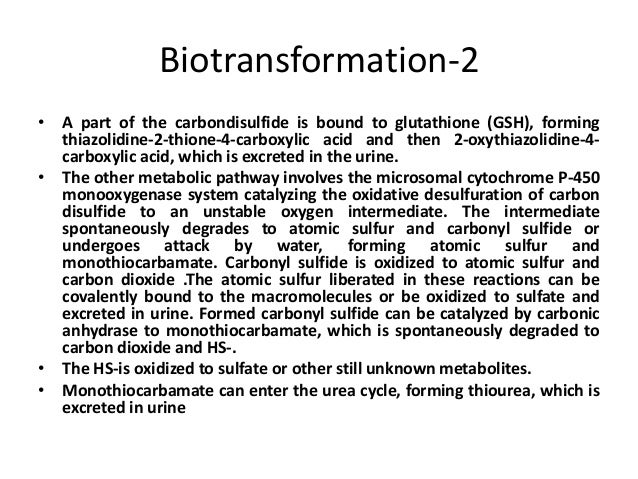 Biotransformation-2

• A part of the carbondisulfide is bound to glutathione (GSH), forming thiazolidine-2-thione-4-carboxylic acid and then 2-oxythiazolidine-4-carboxylic acid, which is excreted in the urine.

• The other metabolic pathway involves the microsomal cytochrome P-450 monooxygenase system catalyzing the oxidative desulfuration of carbon disulfide to an unstable oxygen intermediate. The intermediate spontaneously degrades to atomic sulfur and carbonyl sulfide or undergoes attack by water, forming atomic sulfur and monothiocarbamate. Carbonyl sulfide is oxidized to atomic sulfur and carbon dioxide .The atomic sulfur liberated in these reactions can be covalently bound to the macromolecules or be oxidized to sulfate and excreted in urine. Formed carbonyl sulfide can be catalyzed by carbonic anhydrase to monothiocarbamate, which is spontaneously degraded to carbon dioxide and HS-.

• The HS-is oxidized to sulfate or other still unknown metabolites.

• Monothiocarbamate can enter the urea cycle, forming thiourea, which is excreted in urine